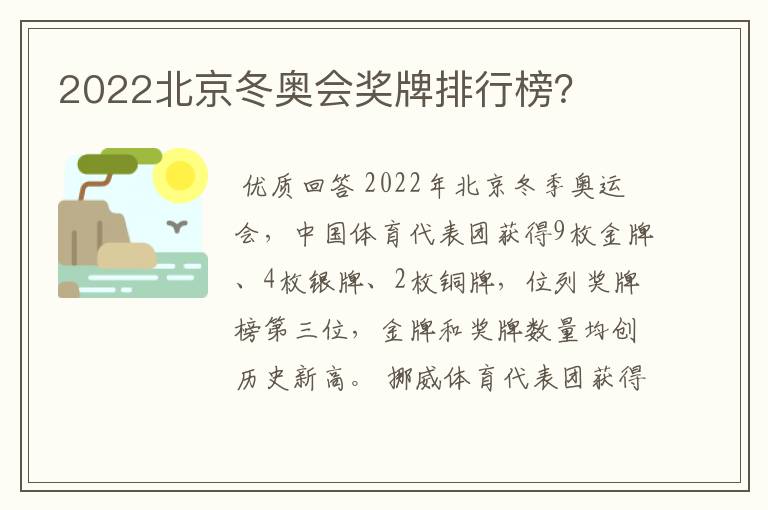 2022北京冬奥会奖牌排行榜?

优质回答 2022年北京冬季奥运会，中国体育代表团获得9枚金牌、4枚银牌、2枚铜牌，位列奖牌榜第三位，金牌和奖牌数量均创历史新高。 挪威体育代表团获得